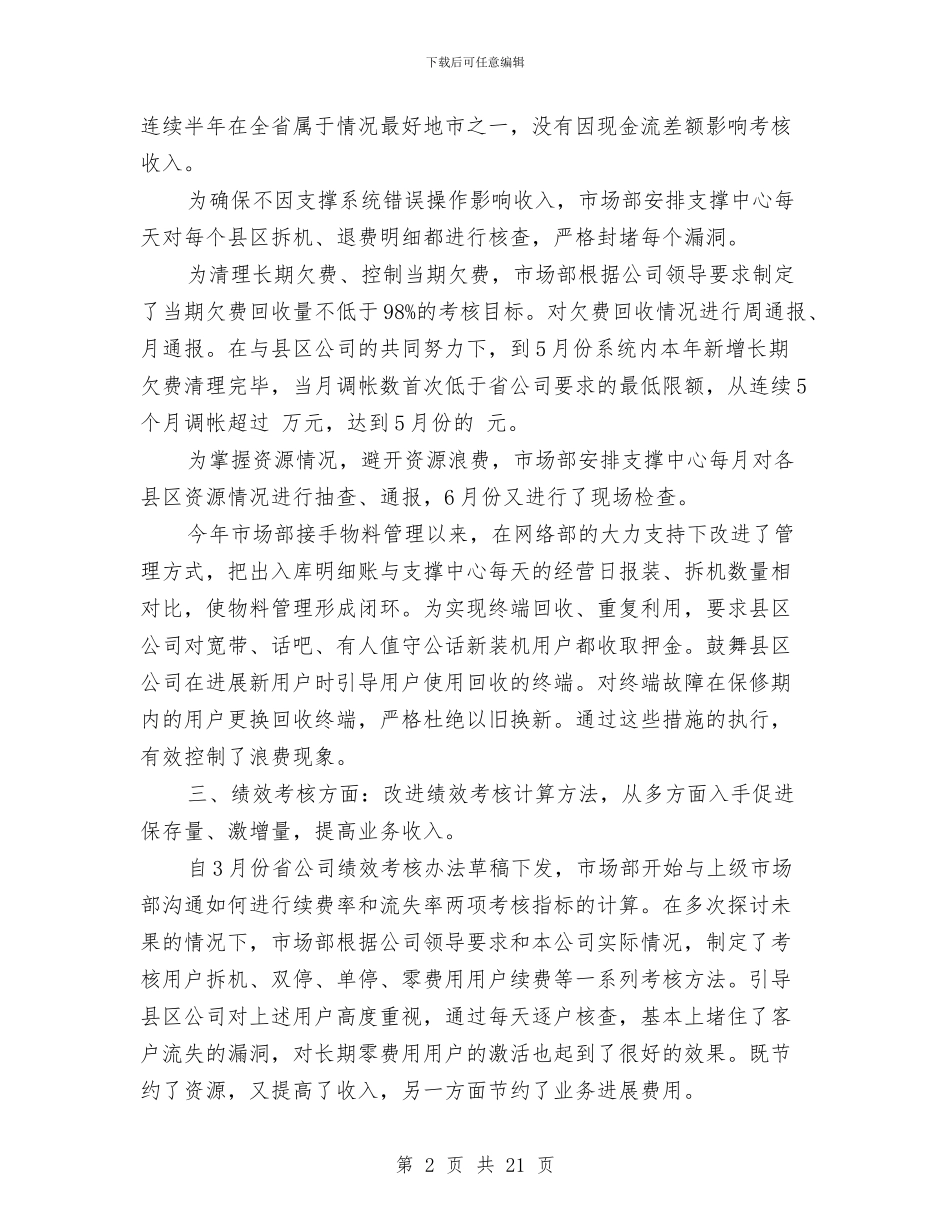 下载后可任意编辑

连续半年在全省属于情况最好地市之一，没有因现金流差额影响考核收入。

为确保不因支撑系统错误操作影响收入，市场部安排支撑中心每天对每个县区拆机、退费明细都进行核查，严格封堵每个漏洞。

为清理长期欠费、控制当期欠费，市场部根据公司领导要求制定了当期欠费回收量不低于98%的考核目标。对欠费回收情况进行周通报、月通报。在与县区公司的共同努力下，到5月份系统内本年新增长期欠费清理完毕，当月调帐数首次低于省公司要求的最低限额，从连续5个月调帐超过 万元，达到5月份的 元。

为掌握资源情况，避开资源浪费，市场部安排支撑中心每月对各县区资源情况进行抽查、通报，6月份又进行了现场检查。

今年市场部接手物料管理以来，在网络部的大力支持下改进了管理方式，把出入库明细账与支撑中心每天的经营日报装、拆机数量相对比，使物料管理形成闭环。为实现终端回收、重复利用，要求县区公司对宽带、话吧、有人值守公话新装机用户都收取押金。鼓舞县区公司在进展新用户时引导用户使用回收的终端。对终端故障在保修期内的用户更换回收终端，严格杜绝以旧换新。通过这些措施的执行，有效控制了浪费现象。

三、绩效考核方面：改进绩效考核计算方法，从多方面入手促进保存量、激增量，提高业务收入。

自3月份省公司绩效考核办法草稿下发，市场部开始与上级市场部沟通如何进行续费率和流失率两项考核指标的计算。在多次探讨未果的情况下，市场部根据公司领导要求和本公司实际情况，制定了考核用户拆机、双停、单停、零费用用户续费等一系列考核方法。引导县区公司对上述用户高度重视，通过每天逐户核查，基本上堵住了客户流失的漏洞，对长期零费用用户的激活也起到了很好的效果。既节约了资源，又提高了收入，另一方面节约了业务进展费用。

第 2 页 共 21 页